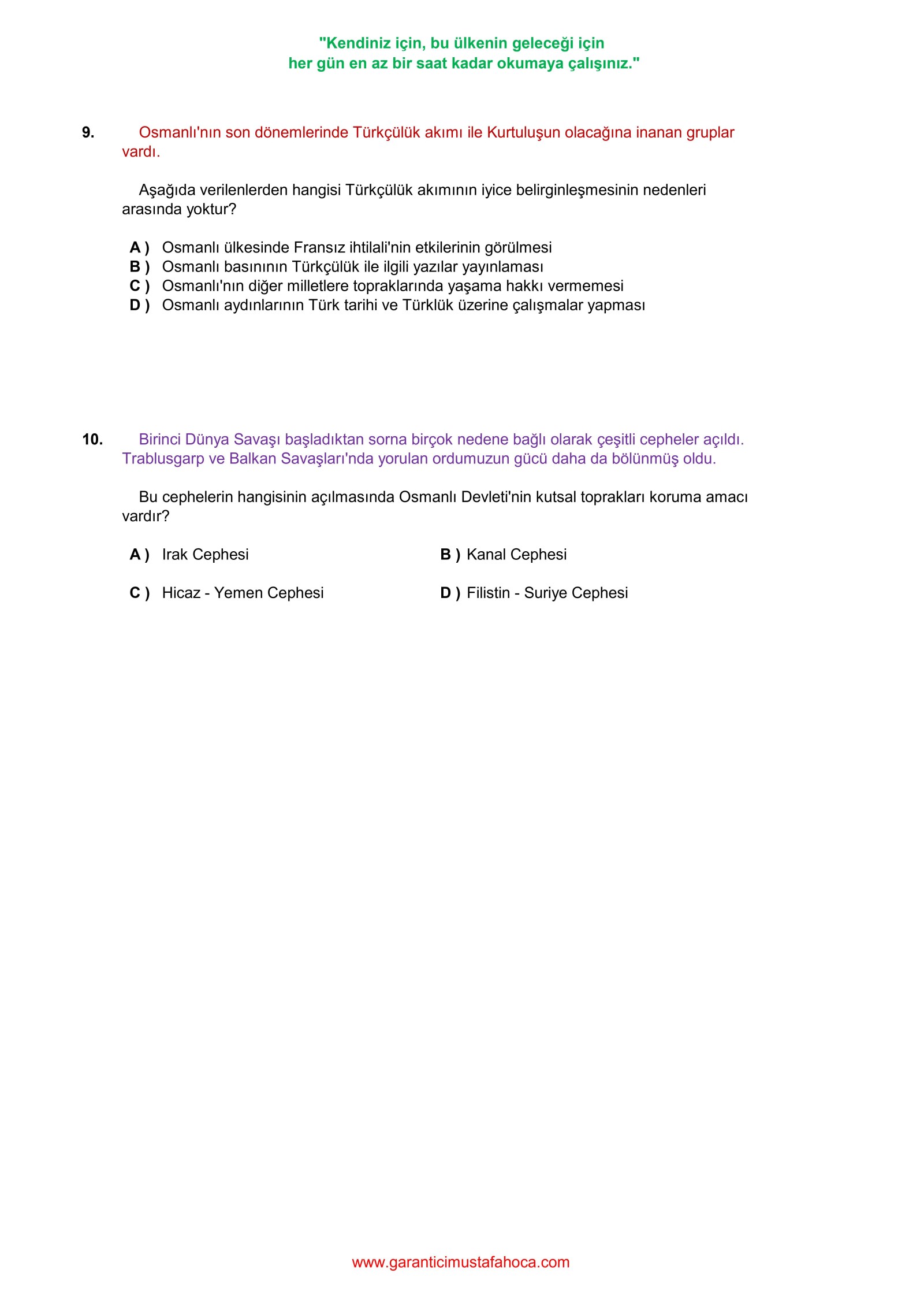 "Kendiniz için, bu ülkenin geleceği için
her gün en az bir saat kadar okumaya çalışınız."

9. Osmanlı'nın son dönemlerinde Türkçülük akımı ile Kurtuluşun olacağına inanan gruplar vardı.

Aşağıda verilenlerden hangisi Türkçülük akımının iyice belirginleşmesinin nedenleri arasında yoktur?

A ) Osmanlı ülkesinde Fransız ihtilali'nin etkilerinin görülmesi
B ) Osmanlı basınının Türkçülük ile ilgili yazılar yayınlaması
C ) Osmanlı'nın diğer milletlere topraklarında yaşama hakkı vermemesi
D ) Osmanlı aydınlarının Türk tarihi ve Türklük üzerine çalışmalar yapması

10. Birinci Dünya Savaşı başladıktan sorna birçok nedene bağlı olarak çeşitli cepheler açıldı. Trablusgarp ve Balkan Savaşları'nda yorulan ordumuzun gücü daha da bölünmüş oldu.

Bu cephelerin hangisinin açılmasında Osmanlı Devleti'nin kutsal toprakları koruma amacı vardır?

A ) Irak Cephesi
B ) Kanal Cephesi
C ) Hicaz - Yemen Cephesi
D ) Filistin - Suriye Cephesi

www.garanticimustafahoca.com